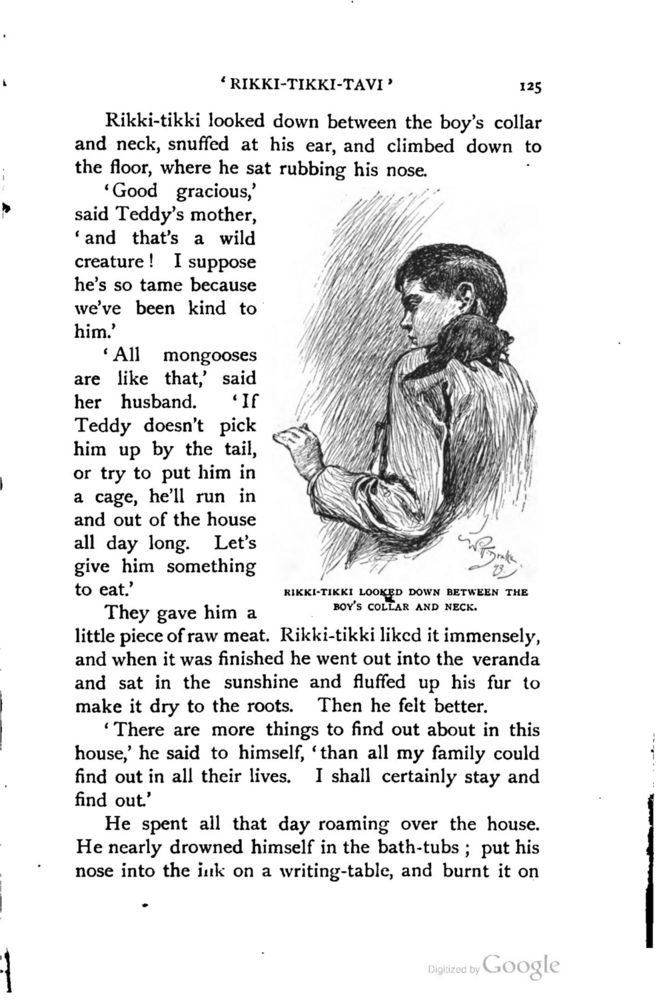 'RIKKI-TIKKI-TAVI' 125

Rikki-tikki looked down between the boy's collar and neck, snuffed at his ear, and climbed down to the floor, where he sat rubbing his nose.

'Good gracious,' said Teddy's mother, 'and that's a wild creature! I suppose he's so tame because we've been kind to him.'

'All mongooses are like that,' said her husband. 'If Teddy doesn't pick him up by the tail, or try to put him in a cage, he'll run in and out of the house all day long. Let's give him something to eat.'

RIKKI-TIKKI LOOKED DOWN BETWEEN THE BOY'S COLLAR AND NECK.

They gave him a little piece of raw meat. Rikki-tikki liked it immensely, and when it was finished he went out into the veranda and sat in the sunshine and fluffed up his fur to make it dry to the roots. Then he felt better.

'There are more things to find out about in this house,' he said to himself, 'than all my family could find out in all their lives. I shall certainly stay and find out.'

He spent all that day roaming over the house. He nearly drowned himself in the bath-tubs; put his nose into the ink on a writing-table, and burnt it on

Digitized by Google